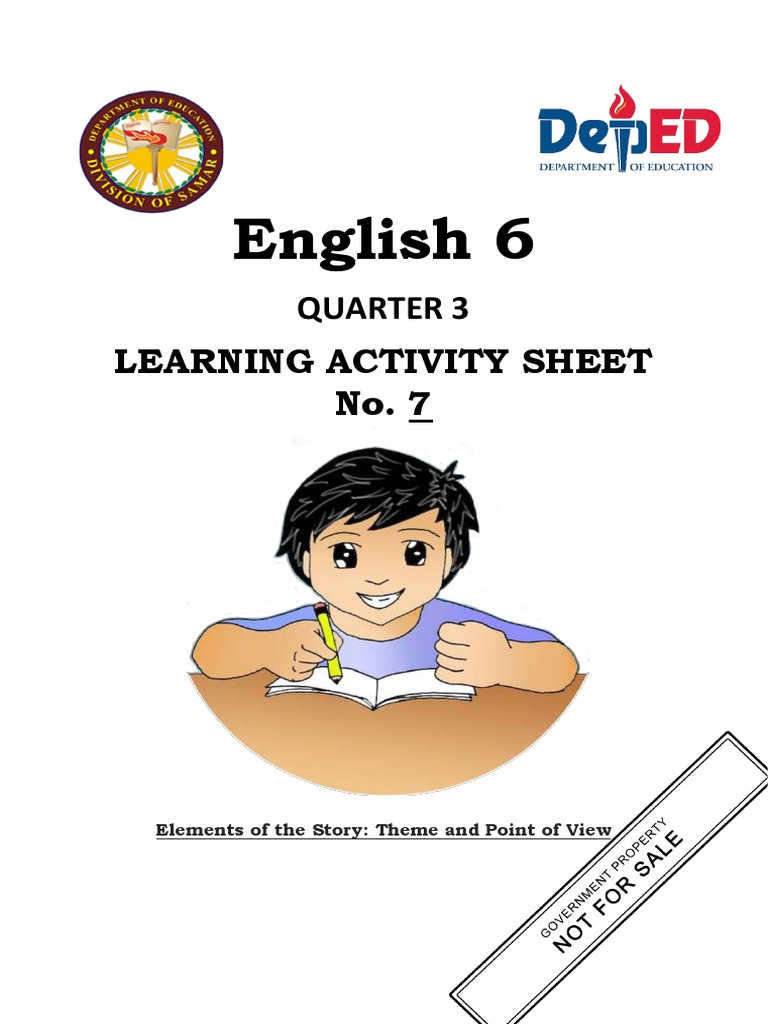 DEPARTMENT OF EDUCATION
DIVISION OF SAMAR

DepED
DEPARTMENT OF EDUCATION

English 6

QUARTER 3

LEARNING ACTIVITY SHEET
No. 7

Elements of the Story: Theme and Point of View

GOVERNMENT PROPERTY
NOT FOR SALE